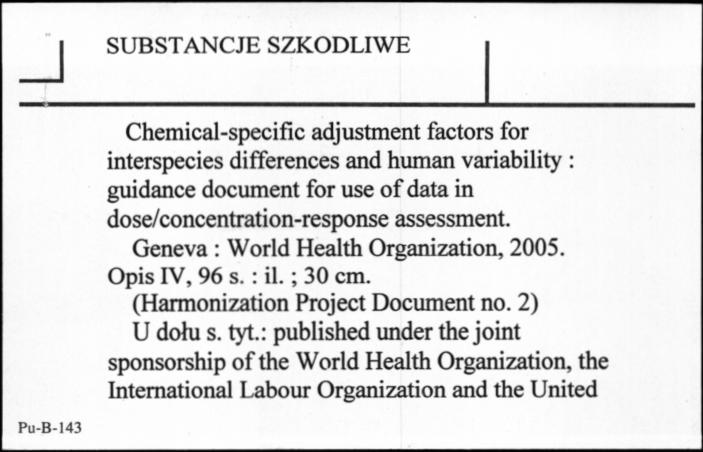 SUBSTANCJE SZKODLIWE

Chemical-specific adjustment factors for interspecies differences and human variability : guidance document for use of data in dose/concentration-response assessment.

Geneva : World Health Organization, 2005. Opis IV, 96 s. : il. ; 30 cm.

(Harmonization Project Document no. 2)

U dołu s. tyt.: published under the joint sponsorship of the World Health Organization, the International Labour Organization and the United

Pu-B-143